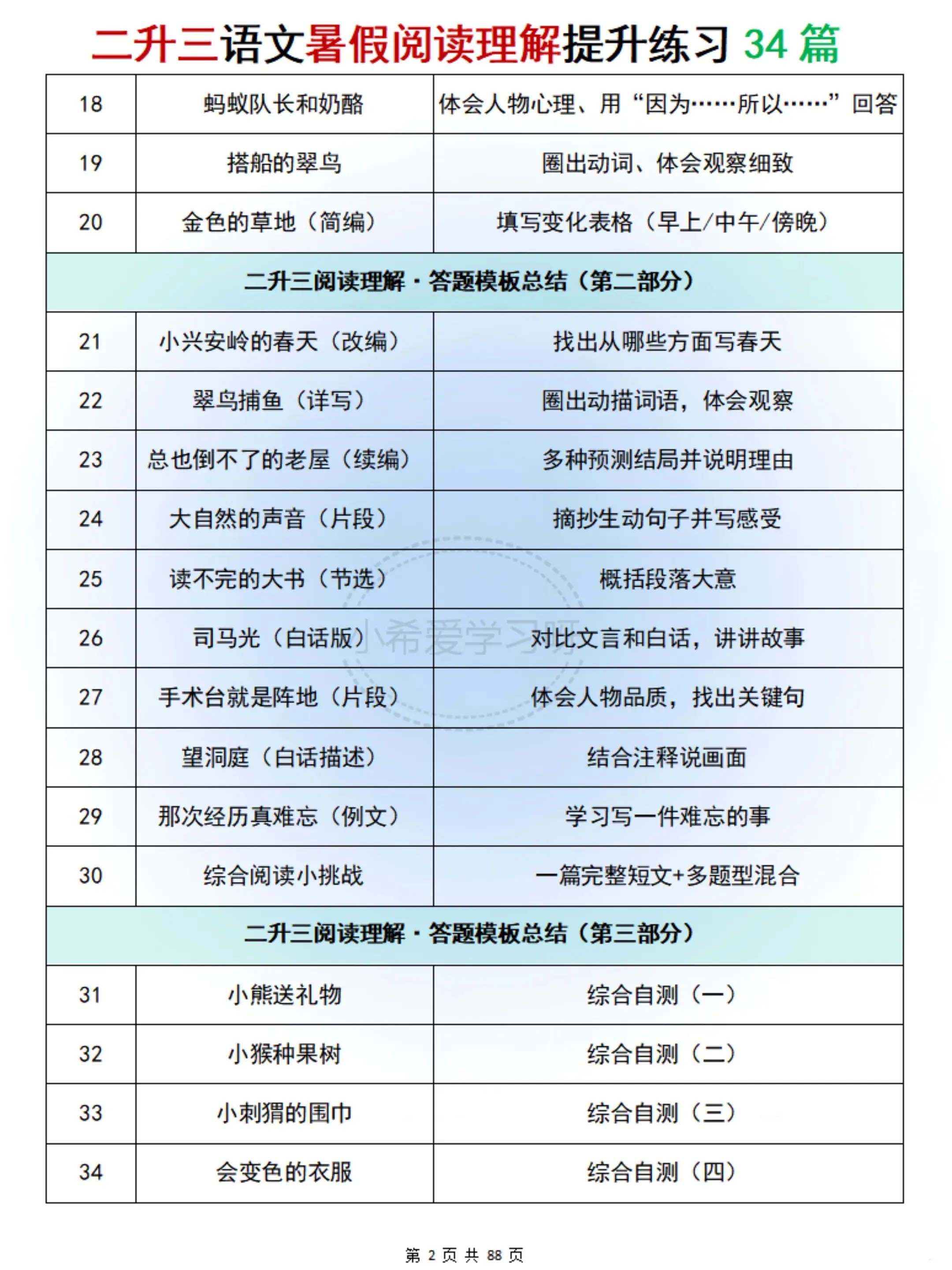 二升三语文暑假阅读理解提升练习34篇

| 18 | 蚂蚁队长和奶酪 | 体会人物心理、用“因为……所以……”回答 |
|---|---|---|
| 19 | 搭船的翠鸟 | 圈出动词、体会观察细致 |
| 20 | 金色的草地（简编） | 填写变化表格（早上/中午/傍晚） |
| 二升三阅读理解·答题模板总结（第二部分） | | |
| 21 | 小兴安岭的春天（改编） | 找出从哪些方面写春天 |
| 22 | 翠鸟捕鱼（详写） | 圈出动描词语，体会观察 |
| 23 | 总也倒不了的老屋（续编） | 多种预测结局并说明理由 |
| 24 | 大自然的声音（片段） | 摘抄生动句子并写感受 |
| 25 | 读不完的大书（节选） | 概括段落大意 |
| 26 | 司马光（白话版） | 对比文言和白话，讲讲故事 |
| 27 | 手术台就是阵地（片段） | 体会人物品质，找出关键句 |
| 28 | 望洞庭（白话描述） | 结合注释说画面 |
| 29 | 那次经历真难忘（例文） | 学习写一件难忘的事 |
| 30 | 综合阅读小挑战 | 一篇完整短文+多题型混合 |
| 二升三阅读理解·答题模板总结（第三部分） | | |
| 31 | 小熊送礼物 | 综合自测（一） |
| 32 | 小猴种果树 | 综合自测（二） |
| 33 | 小刺猬的围巾 | 综合自测（三） |
| 34 | 会变色的衣服 | 综合自测（四） |

第2页 共88页

小希爱学习呀